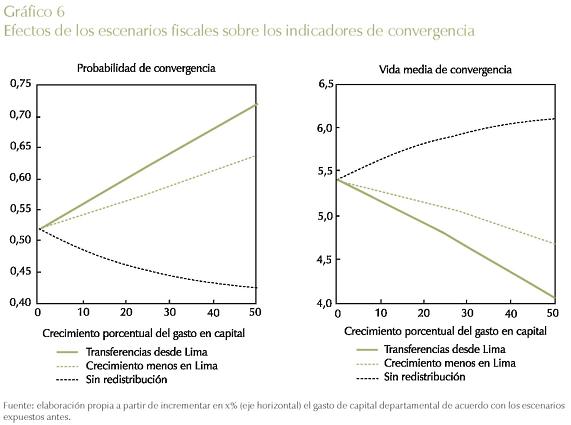 Gráfico 6
Efectos de los escenarios fiscales sobre los indicadores de convergencia

Probabilidad de convergencia

0,75
0,70
0,65
0,60
0,55
0,50
0,45
0,40
0 10 20 30 40 50

Crecimiento porcentual del gasto en capital
Transferencias desde Lima
Crecimiento menos en Lima
Sin redistribución

Vida media de convergencia

6,5
6,0
5,5
5,0
4,5
4,0
0 10 20 30 40 50

Crecimiento porcentual del gasto en capital
Transferencias desde Lima
Crecimiento menos en Lima
Sin redistribución

Fuente: elaboración propia a partir de incrementar en x% (eje horizontal) el gasto de capital departamental de acuerdo con los escenarios expuestos antes.